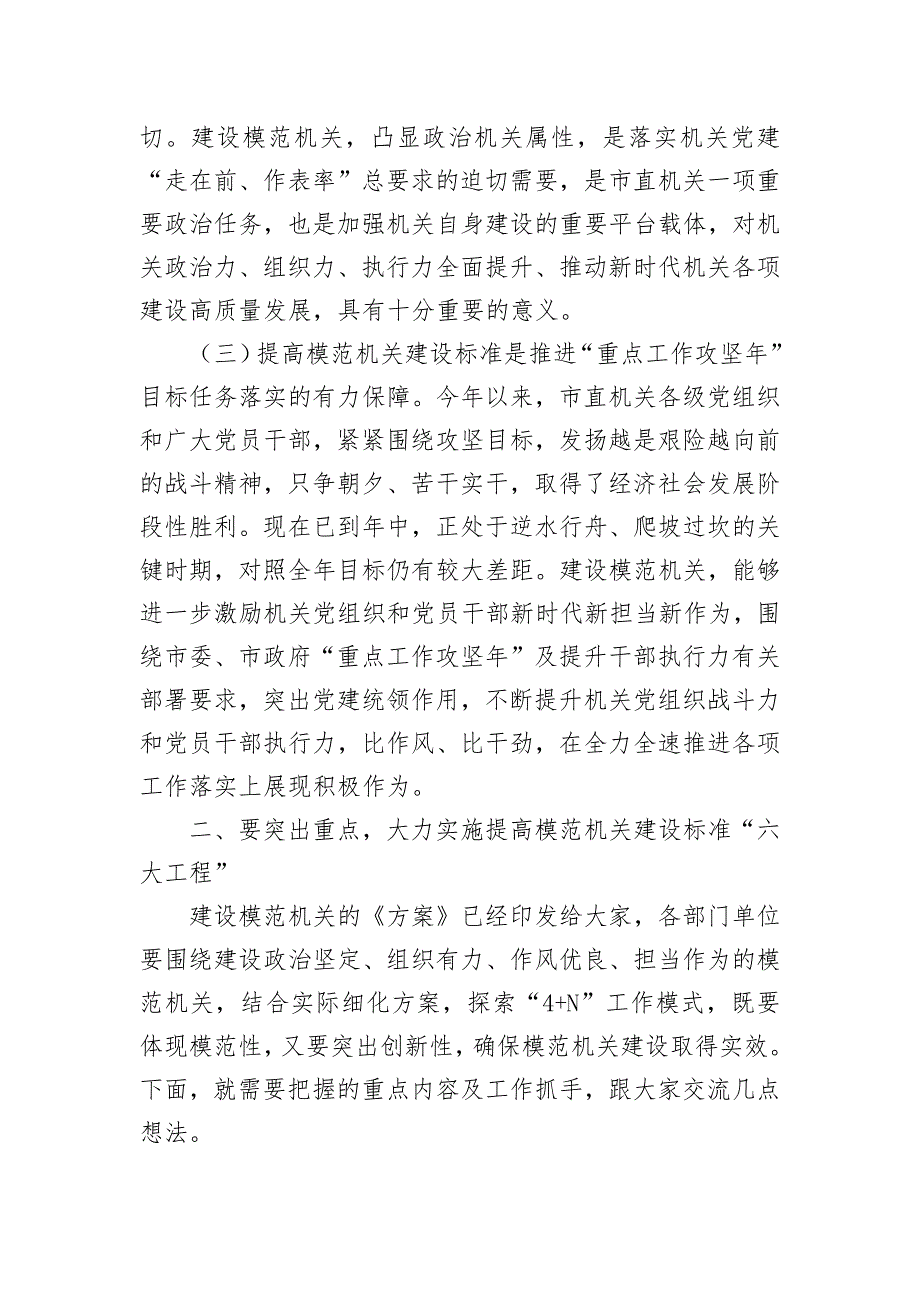 切。建设模范机关，凸显政治机关属性，是落实机关党建“走在前、作表率”总要求的迫切需要，是市直机关一项重要政治任务，也是加强机关自身建设的重要平台载体，对机关政治力、组织力、执行力全面提升、推动新时代机关各项建设高质量发展，具有十分重要的意义。

（三）提高模范机关建设标准是推进“重点工作攻坚年”目标任务落实的有力保障。今年以来，市直机关各级党组织和广大党员干部，紧紧围绕攻坚目标，发扬越是艰险越向前的战斗精神，只争朝夕、苦干实干，取得了经济社会发展阶段性胜利。现在已到年中，正处于逆水行舟、爬坡过坎的关键时期，对照全年目标仍有较大差距。建设模范机关，能够进一步激励机关党组织和党员干部新时代新担当新作为，围绕市委、市政府“重点工作攻坚年”及提升干部执行力有关部署要求，突出党建统领作用，不断提升机关党组织战斗力和党员干部执行力，比作风、比干劲，在全力全速推进各项工作落实上展现积极作为。

二、要突出重点，大力实施提高模范机关建设标准“六大工程”

建设模范机关的《方案》已经印发给大家，各部门单位要围绕建设政治坚定、组织有力、作风优良、担当作为的模范机关，结合实际细化方案，探索“4+N”工作模式，既要体现模范性，又要突出创新性，确保模范机关建设取得实效。下面，就需要把握的重点内容及工作抓手，跟大家交流几点想法。